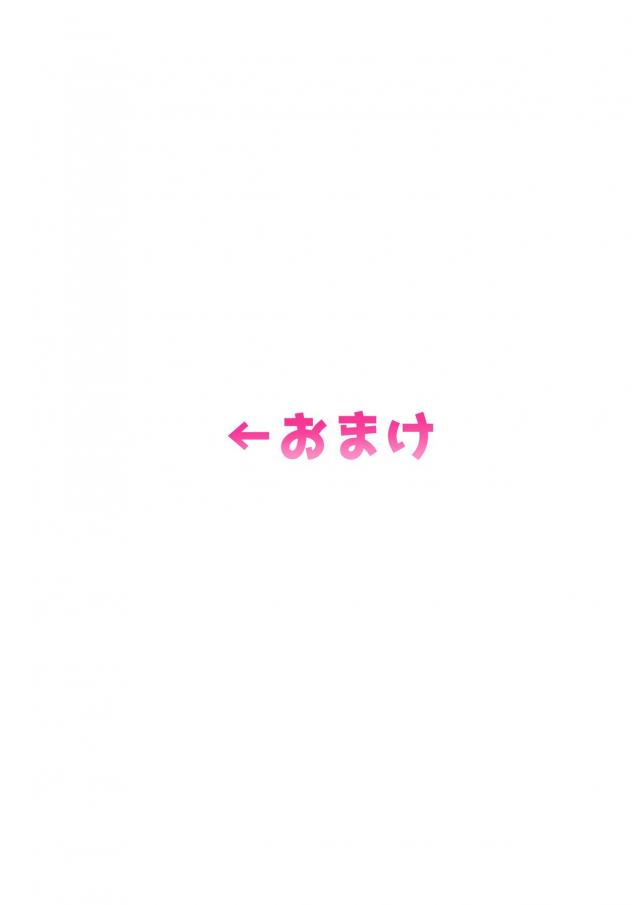 ←おまけ